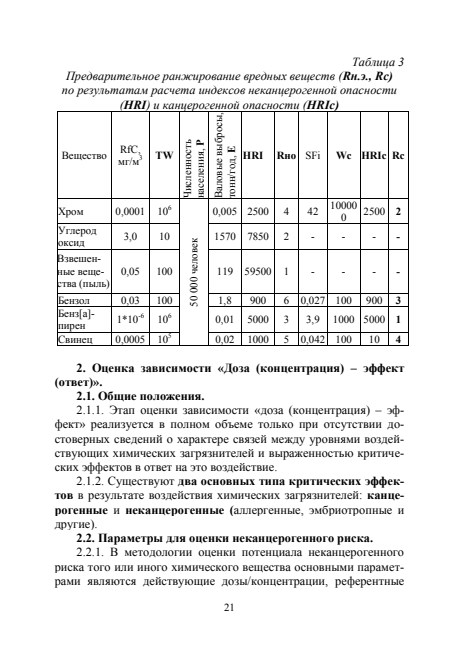 Таблица 3

Предварительное ранжирование вредных веществ (Rн.э., Rc) по результатам расчета индексов неканцерогенной опасности (HRI) и канцерогенной опасности (HRIc)

| Вещество | RfC, мг/м$^3$ | TW | Численность населения, P | Валовые выбросы, тонн/год, E | HRI | Rно | SFi | Wc | HRIc | Rc |
|---|---|---|---|---|---|---|---|---|---|---|
| Хром | 0,0001 | $10^6$ | 50 000 человек | 0,005 | 2500 | 4 | 42 | 100000 | 2500 | 2 |
| Углерод оксид | 3,0 | 10 | | 1570 | 7850 | 2 | - | - | - | - |
| Взвешенные вещества (пыль) | 0,05 | 100 | | 119 | 59500 | 1 | - | - | - | - |
| Бензол | 0,03 | 100 | | 1,8 | 900 | 6 | 0,027 | 100 | 900 | 3 |
| Бенз[а]-пирен | $1*10^{-6}$ | $10^6$ | | 0,01 | 5000 | 3 | 3,9 | 1000 | 5000 | 1 |
| Свинец | 0,0005 | $10^5$ | | 0,02 | 1000 | 5 | 0,042 | 100 | 10 | 4 |

2. Оценка зависимости «Доза (концентрация) – эффект (ответ)».

2.1. Общие положения.

2.1.1. Этап оценки зависимости «доза (концентрация) – эффект» реализуется в полном объеме только при отсутствии достоверных сведений о характере связей между уровнями воздействующих химических загрязнителей и выраженностью критических эффектов в ответ на это воздействие.

2.1.2. Существуют два основных типа критических эффектов в результате воздействия химических загрязнителей: канцерогенные и неканцерогенные (аллергенные, эмбриотропные и другие).

2.2. Параметры для оценки неканцерогенного риска.

2.2.1. В методологии оценки потенциала неканцерогенного риска того или иного химического вещества основными параметрами являются действующие дозы/концентрации, референтные

21